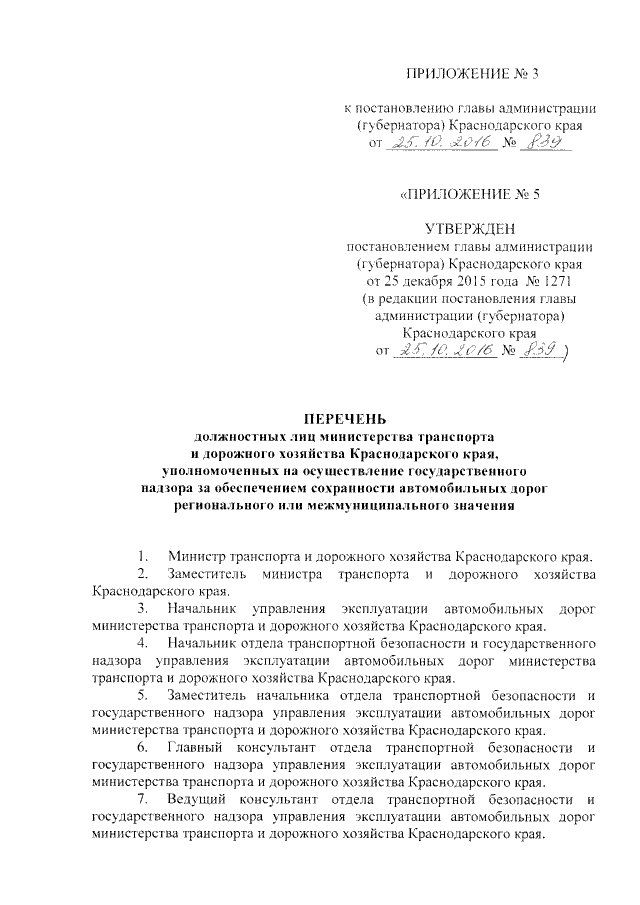 ПРИЛОЖЕНИЕ № 3

к постановлению главы администрации (губернатора) Краснодарского края
от 25.10.2016 № 839

«ПРИЛОЖЕНИЕ № 5

УТВЕРЖДЕН
постановлением главы администрации (губернатора) Краснодарского края
от 25 декабря 2015 года № 1271
(в редакции постановления главы администрации (губернатора) Краснодарского края
от 25.10.2016 № 839 )

ПЕРЕЧЕНЬ
должностных лиц министерства транспорта и дорожного хозяйства Краснодарского края, уполномоченных на осуществление государственного надзора за обеспечением сохранности автомобильных дорог регионального или межмуниципального значения

1. Министр транспорта и дорожного хозяйства Краснодарского края.
2. Заместитель министра транспорта и дорожного хозяйства Краснодарского края.
3. Начальник управления эксплуатации автомобильных дорог министерства транспорта и дорожного хозяйства Краснодарского края.
4. Начальник отдела транспортной безопасности и государственного надзора управления эксплуатации автомобильных дорог министерства транспорта и дорожного хозяйства Краснодарского края.
5. Заместитель начальника отдела транспортной безопасности и государственного надзора управления эксплуатации автомобильных дорог министерства транспорта и дорожного хозяйства Краснодарского края.
6. Главный консультант отдела транспортной безопасности и государственного надзора управления эксплуатации автомобильных дорог министерства транспорта и дорожного хозяйства Краснодарского края.
7. Ведущий консультант отдела транспортной безопасности и государственного надзора управления эксплуатации автомобильных дорог министерства транспорта и дорожного хозяйства Краснодарского края.